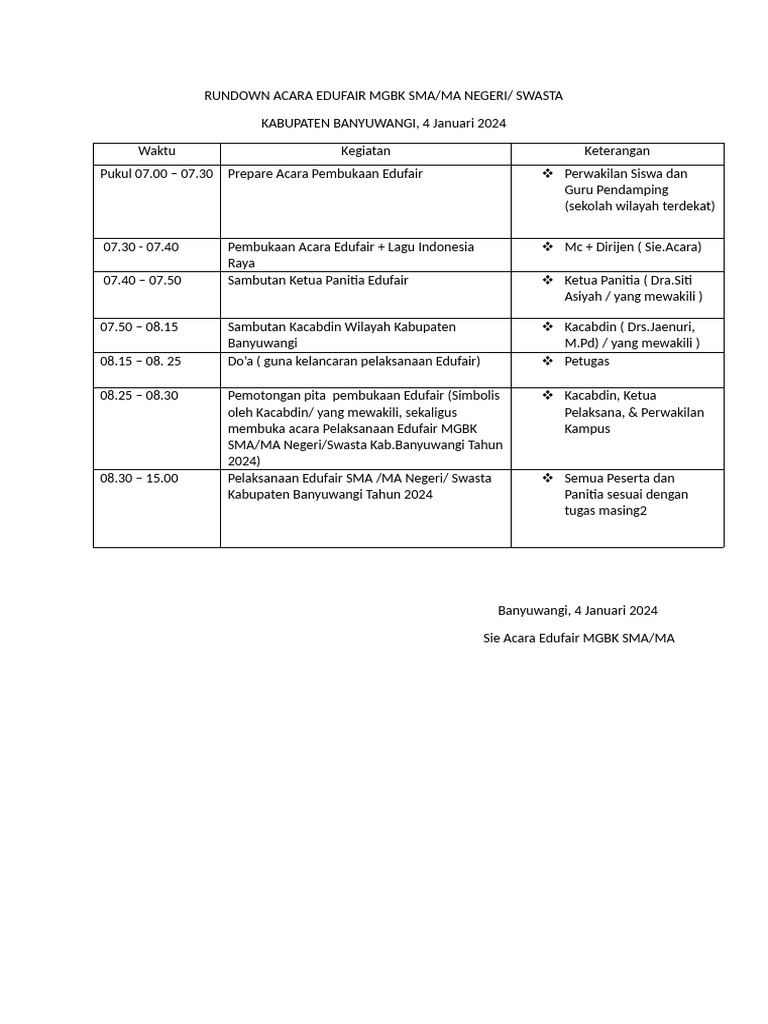 RUNDOWN ACARA EDUFAIR MGBK SMA/MA NEGERI/ SWASTA

KABUPATEN BANYUWANGI, 4 Januari 2024

| Waktu | Kegiatan | Keterangan |
|---|---|---|
| Pukul 07.00 – 07.30 | Prepare Acara Pembukaan Edufair | ❖ Perwakilan Siswa dan Guru Pendamping (sekolah wilayah terdekat) |
| 07.30 - 07.40 | Pembukaan Acara Edufair + Lagu Indonesia Raya | ❖ Mc + Dirijen ( Sie.Acara) |
| 07.40 – 07.50 | Sambutan Ketua Panitia Edufair | ❖ Ketua Panitia ( Dra.Siti Asiyah / yang mewakili ) |
| 07.50 – 08.15 | Sambutan Kacabdin Wilayah Kabupaten Banyuwangi | ❖ Kacabdin ( Drs.Jaenuri, M.Pd) / yang mewakili ) |
| 08.15 – 08. 25 | Do'a ( guna kelancaran pelaksanaan Edufair) | ❖ Petugas |
| 08.25 – 08.30 | Pemotongan pita pembukaan Edufair (Simbolis oleh Kacabdin/ yang mewakili, sekaligus membuka acara Pelaksanaan Edufair MGBK SMA/MA Negeri/Swasta Kab.Banyuwangi Tahun 2024) | ❖ Kacabdin, Ketua Pelaksana, & Perwakilan Kampus |
| 08.30 – 15.00 | Pelaksanaan Edufair SMA /MA Negeri/ Swasta Kabupaten Banyuwangi Tahun 2024 | ❖ Semua Peserta dan Panitia sesuai dengan tugas masing2 |

Banyuwangi, 4 Januari 2024

Sie Acara Edufair MGBK SMA/MA